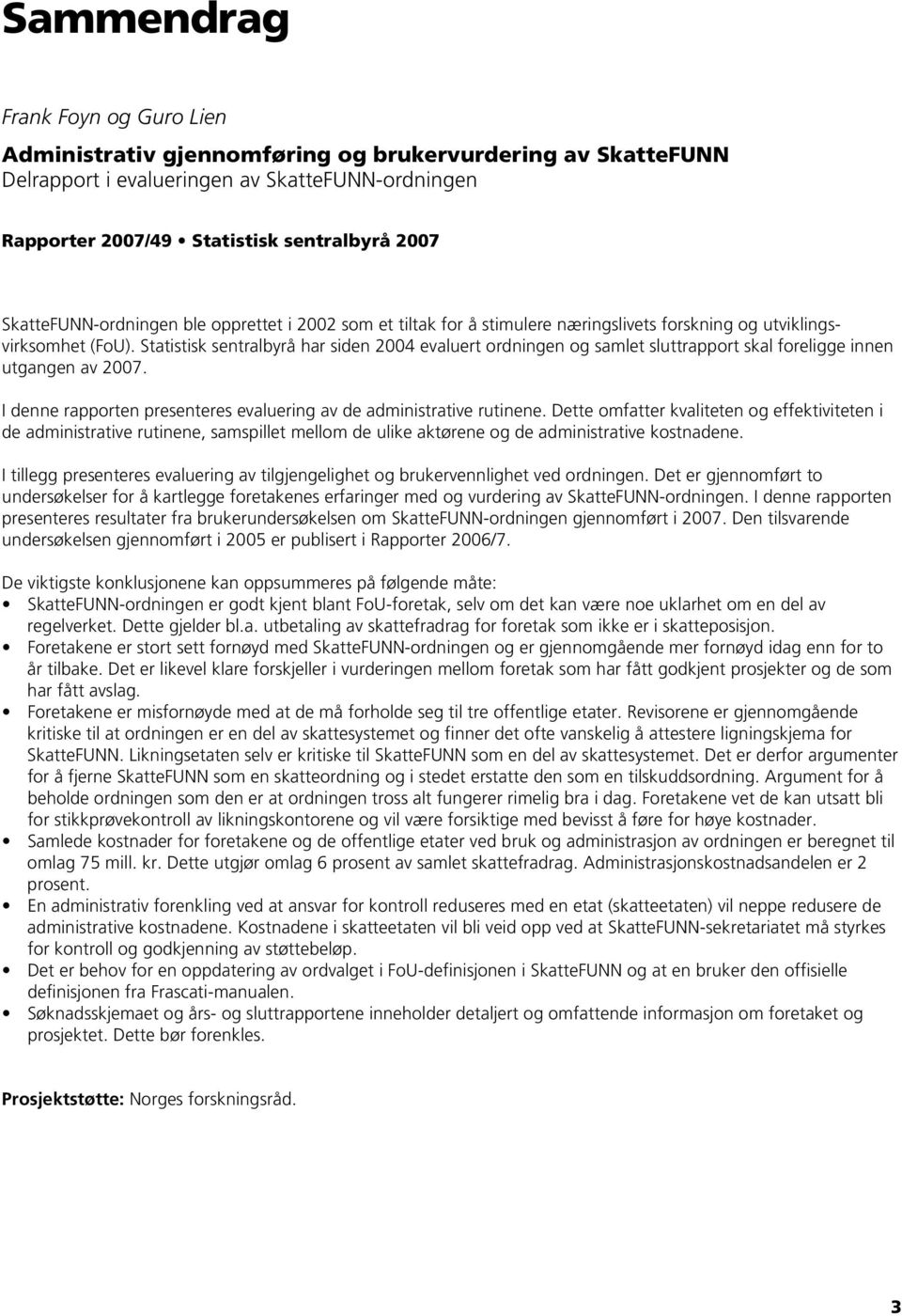 Sammendrag

Frank Foyn og Guro Lien

Administrativ gjennomføring og brukervurdering av SkatteFUNN
Delrapport i evalueringen av SkatteFUNN-ordningen

Rapporter 2007/49 • Statistisk sentralbyrå 2007

SkatteFUNN-ordningen ble opprettet i 2002 som et tiltak for å stimulere næringslivets forskning og utviklingsvirksomhet (FoU). Statistisk sentralbyrå har siden 2004 evaluert ordningen og samlet sluttrapport skal foreligge innen utgangen av 2007.

I denne rapporten presenteres evaluering av de administrative rutinene. Dette omfatter kvaliteten og effektiviteten i de administrative rutinene, samspillet mellom de ulike aktørene og de administrative kostnadene.

I tillegg presenteres evaluering av tilgjengelighet og brukervennlighet ved ordningen. Det er gjennomført to undersøkelser for å kartlegge foretakenes erfaringer med og vurdering av SkatteFUNN-ordningen. I denne rapporten presenteres resultater fra brukerundersøkelsen om SkatteFUNN-ordningen gjennomført i 2007. Den tilsvarende undersøkelsen gjennomført i 2005 er publisert i Rapporter 2006/7.

De viktigste konklusjonene kan oppsummeres på følgende måte:
• SkatteFUNN-ordningen er godt kjent blant FoU-foretak, selv om det kan være noe uklarhet om en del av regelverket. Dette gjelder bl.a. utbetaling av skattefradrag for foretak som ikke er i skatteposisjon.
• Foretakene er stort sett fornøyd med SkatteFUNN-ordningen og er gjennomgående mer fornøyd idag enn for to år tilbake. Det er likevel klare forskjeller i vurderingen mellom foretak som har fått godkjent prosjekter og de som har fått avslag.
• Foretakene er misfornøyde med at de må forholde seg til tre offentlige etater. Revisorene er gjennomgående kritiske til at ordningen er en del av skattesystemet og finner det ofte vanskelig å attestere ligningskjema for SkatteFUNN. Likningsetaten selv er kritiske til SkatteFUNN som en del av skattesystemet. Det er derfor argumenter for å fjerne SkatteFUNN som en skatteordning og i stedet erstatte den som en tilskuddsordning. Argument for å beholde ordningen som den er at ordningen tross alt fungerer rimelig bra i dag. Foretakene vet de kan utsatt bli for stikkprøvekontroll av likningskontorene og vil være forsiktige med bevisst å føre for høye kostnader.
• Samlede kostnader for foretakene og de offentlige etater ved bruk og administrasjon av ordningen er beregnet til omlag 75 mill. kr. Dette utgjør omlag 6 prosent av samlet skattefradrag. Administrasjonskostnadsandelen er 2 prosent.
• En administrativ forenkling ved at ansvar for kontroll reduseres med en etat (skatteetaten) vil neppe redusere de administrative kostnadene. Kostnadene i skatteetaten vil bli veid opp ved at SkatteFUNN-sekretariatet må styrkes for kontroll og godkjenning av støttebeløp.
• Det er behov for en oppdatering av ordvalget i FoU-definisjonen i SkatteFUNN og at en bruker den offisielle definisjonen fra Frascati-manualen.
• Søknadsskjemaet og års- og sluttrapportene inneholder detaljert og omfattende informasjon om foretaket og prosjektet. Dette bør forenkles.

Prosjektstøtte: Norges forskningsråd.

3